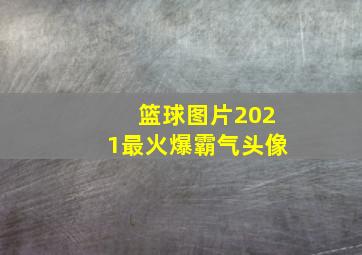 篮球图片2021最火爆霸气头像